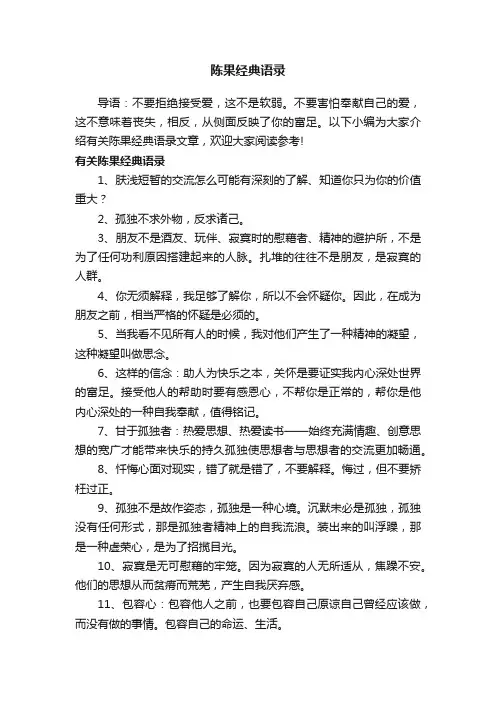 陈果经典语录

导语：不要拒绝接受爱，这不是软弱。不要害怕奉献自己的爱，这不意味着丧失，相反，从侧面反映了你的富足。以下小编为大家介绍有关陈果经典语录文章，欢迎大家阅读参考!

有关陈果经典语录

1、肤浅短暂的交流怎么可能有深刻的了解、知道你只为你的价值重大？

2、孤独不求外物，反求诸己。

3、朋友不是酒友、玩伴、寂寞时的慰藉者、精神的避护所，不是为了任何功利原因搭建起来的人脉。扎堆的往往不是朋友，是寂寞的人群。

4、你无须解释，我足够了解你，所以不会怀疑你。因此，在成为朋友之前，相当严格的怀疑是必须的。

5、当我看不见所有人的时候，我对他们产生了一种精神的凝望，这种凝望叫做思念。

6、这样的信念：助人为快乐之本，关怀是要证实我内心深处世界的富足。接受他人的帮助时要有感恩心，不帮你是正常的，帮你是他内心深处的一种自我奉献，值得铭记。

7、甘于孤独者：热爱思想、热爱读书——始终充满情趣、创意思想的宽广才能带来快乐的持久孤独使思想者与思想者的交流更加畅通。

8、忏悔心面对现实，错了就是错了，不要解释。悔过，但不要矫枉过正。

9、孤独不是故作姿态，孤独是一种心境。沉默未必是孤独，孤独没有任何形式，那是孤独者精神上的自我流浪。装出来的叫浮躁，那是一种虚荣心，是为了招揽目光。

10、寂寞是无可慰藉的牢笼。因为寂寞的人无所适从，焦躁不安。他们的思想从而贫瘠而荒芜，产生自我厌弃感。

11、包容心：包容他人之前，也要包容自己原谅自己曾经应该做，而没有做的事情。包容自己的命运、生活。